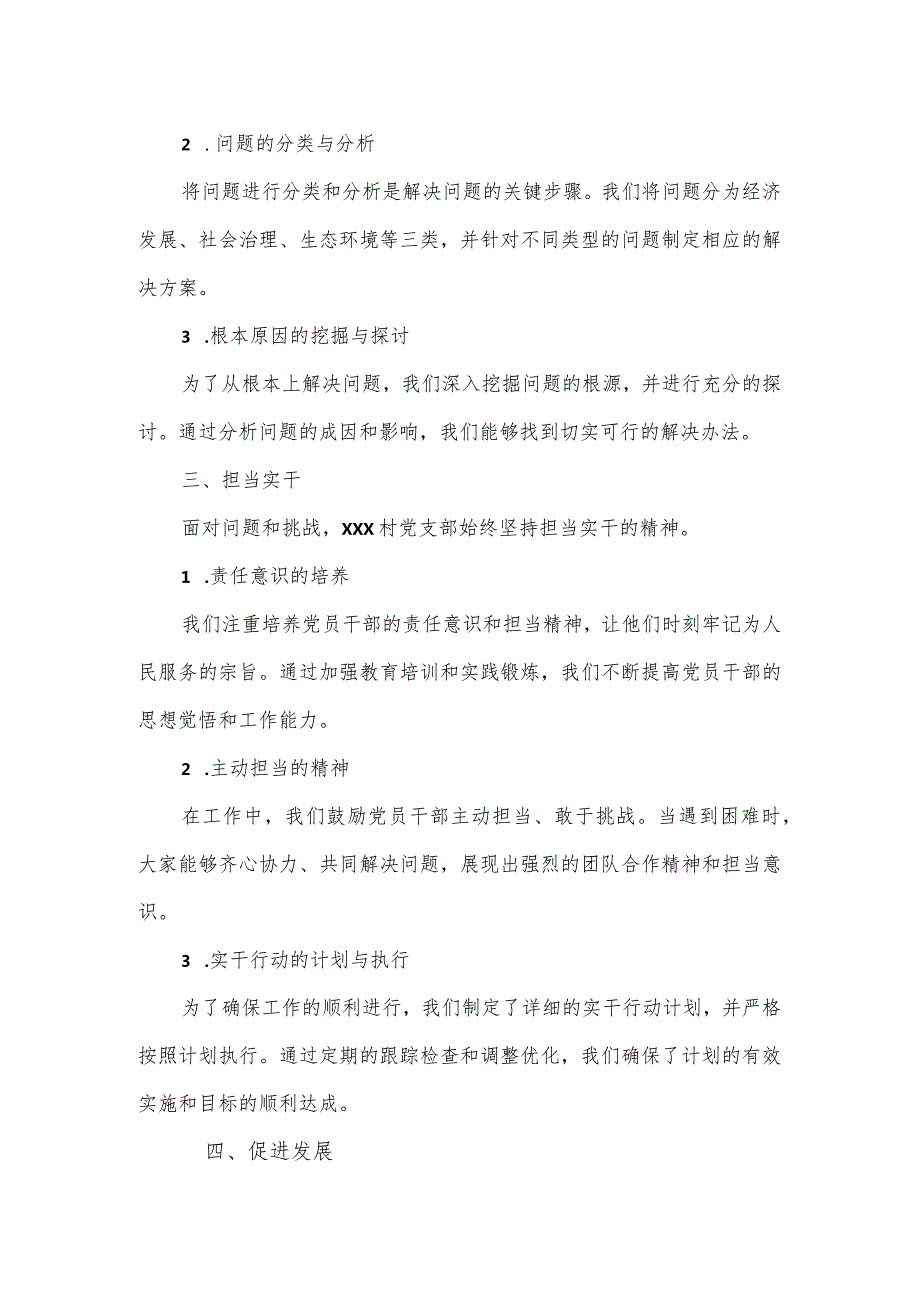 2 .问题的分类与分析

将问题进行分类和分析是解决问题的关键步骤。我们将问题分为经济发展、社会治理、生态环境等三类，并针对不同类型的问题制定相应的解决方案。

3 .根本原因的挖掘与探讨

为了从根本上解决问题，我们深入挖掘问题的根源，并进行充分的探讨。通过分析问题的成因和影响，我们能够找到切实可行的解决办法。

三、担当实干

面对问题和挑战，XXX村党支部始终坚持担当实干的精神。

1 .责任意识的培养

我们注重培养党员干部的责任意识和担当精神，让他们时刻牢记为人民服务的宗旨。通过加强教育培训和实践锻炼，我们不断提高党员干部的思想觉悟和工作能力。

2 .主动担当的精神

在工作中，我们鼓励党员干部主动担当、敢于挑战。当遇到困难时，大家能够齐心协力、共同解决问题，展现出强烈的团队合作精神和担当意识。

3 .实干行动的计划与执行

为了确保工作的顺利进行，我们制定了详细的实干行动计划，并严格按照计划执行。通过定期的跟踪检查和调整优化，我们确保了计划的有效实施和目标的顺利达成。

四、促进发展